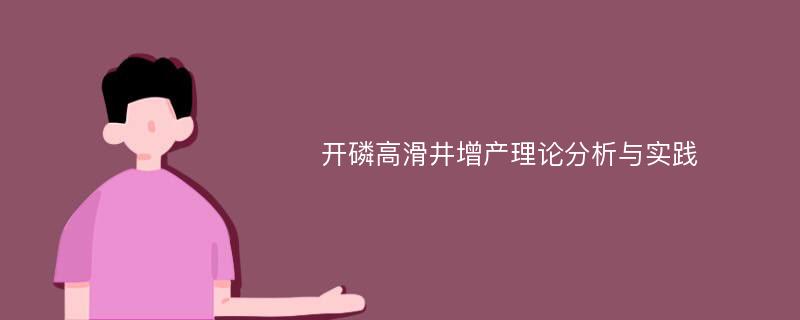 开磷高滑井增产理论分析与实践